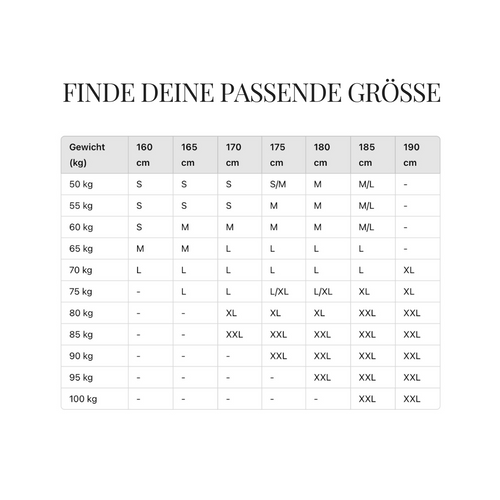 FINDE DEINE PASSENDE GRÖSSE

| Gewicht (kg) | 160 cm | 165 cm | 170 cm | 175 cm | 180 cm | 185 cm | 190 cm |
|---|---|---|---|---|---|---|---|
| 50 kg | S | S | S | S/M | M | M/L | - |
| 55 kg | S | S | S | M | M | M/L | - |
| 60 kg | S | M | M | M | M | M/L | - |
| 65 kg | M | M | L | L | L | L | - |
| 70 kg | L | L | L | L | L | L | XL |
| 75 kg | - | L | L | L/XL | L/XL | XL | XL |
| 80 kg | - | - | XL | XL | XL | XXL | XXL |
| 85 kg | - | - | XXL | XXL | XXL | XXL | XXL |
| 90 kg | - | - | - | XXL | XXL | XXL | XXL |
| 95 kg | - | - | - | - | XXL | XXL | XXL |
| 100 kg | - | - | - | - | - | XXL | XXL |